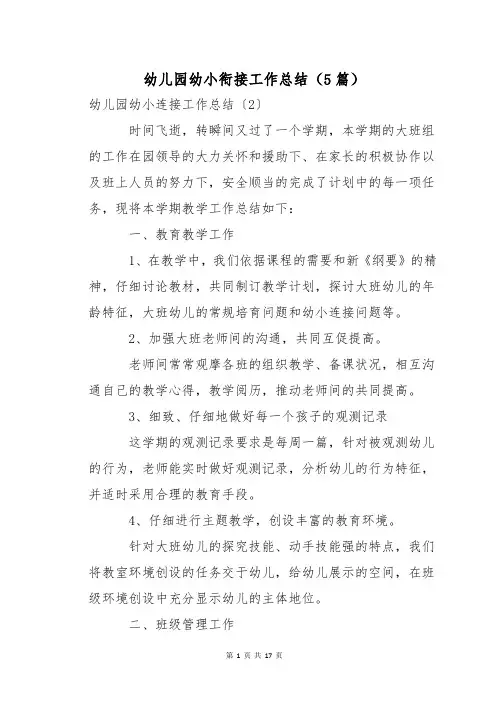 幼儿园幼小衔接工作总结（5篇）

幼儿园幼小连接工作总结〔2〕

时间飞逝，转瞬间又过了一个学期，本学期的大班组的工作在园领导的大力关怀和援助下、在家长的积极协作以及班上人员的努力下，安全顺当的完成了计划中的每一项任务，现将本学期教学工作总结如下：

一、教育教学工作

1、在教学中，我们依据课程的需要和新《纲要》的精神，仔细讨论教材，共同制订教学计划，探讨大班幼儿的年龄特征，大班幼儿的常规培育问题和幼小连接问题等。

2、加强大班老师间的沟通，共同互促提高。

老师间常常观摩各班的组织教学、备课状况，相互沟通自己的教学心得，教学阅历，推动老师间的共同提高。

3、细致、仔细地做好每一个孩子的观测记录

这学期的观测记录要求是每周一篇，针对被观测幼儿的行为，老师能实时做好观测记录，分析幼儿的行为特征，并适时采用合理的教育手段。

4、仔细进行主题教学，创设丰富的教育环境。

针对大班幼儿的探究技能、动手技能强的特点，我们将教室环境创设的任务交于幼儿，给幼儿展示的空间，在班级环境创设中充分显示幼儿的主体地位。

二、班级管理工作

第 1 页 共 17 页